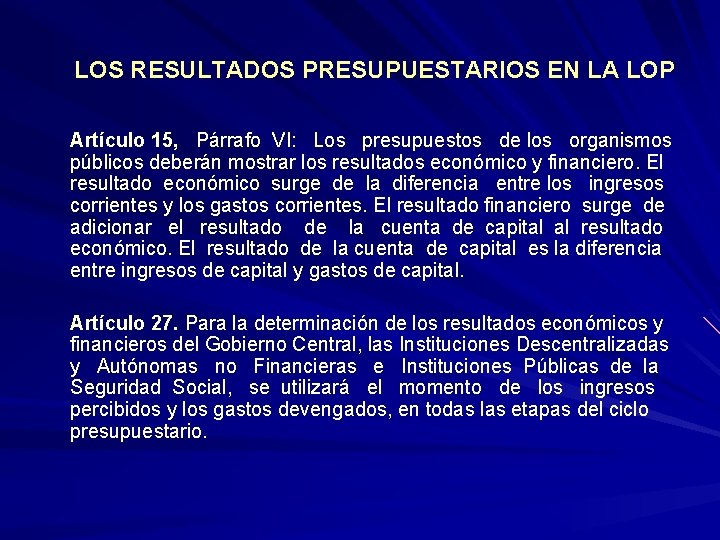 LOS RESULTADOS PRESUPUESTARIOS EN LA LOP

Artículo 15, Párrafo VI: Los presupuestos de los organismos públicos deberán mostrar los resultados económico y financiero. El resultado económico surge de la diferencia entre los ingresos corrientes y los gastos corrientes. El resultado financiero surge de adicionar el resultado de la cuenta de capital al resultado económico. El resultado de la cuenta de capital es la diferencia entre ingresos de capital y gastos de capital.

Artículo 27. Para la determinación de los resultados económicos y financieros del Gobierno Central, las Instituciones Descentralizadas y Autónomas no Financieras e Instituciones Públicas de la Seguridad Social, se utilizará el momento de los ingresos percibidos y los gastos devengados, en todas las etapas del ciclo presupuestario.